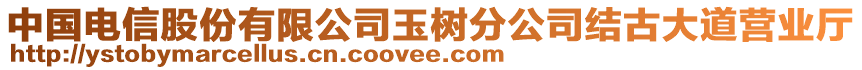 中国电信股份有限公司玉树分公司结古大道营业厅
http://ystobymarcellus.cn.coovee.com